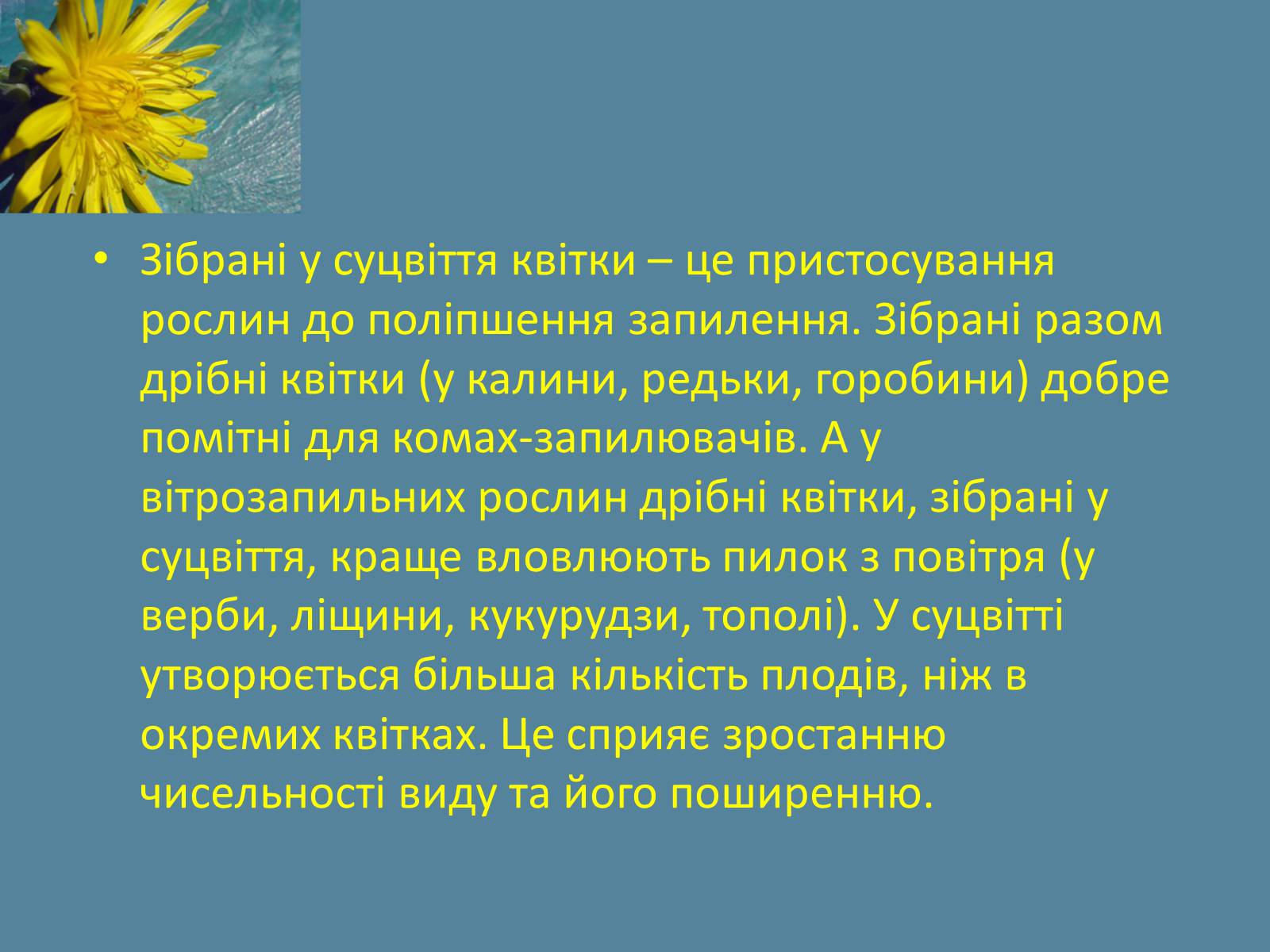 • Зібрані у суцвіття квітки – це пристосування рослин до поліпшення запилення. Зібрані разом дрібні квітки (у калини, редьки, горобини) добре помітні для комах-запилювачів. А у вітрозапильних рослин дрібні квітки, зібрані у суцвіття, краще вловлюють пилок з повітря (у верби, ліщини, кукурудзи, тополі). У суцвітті утворюється більша кількість плодів, ніж в окремих квітках. Це сприяє зростанню чисельності виду та його поширенню.